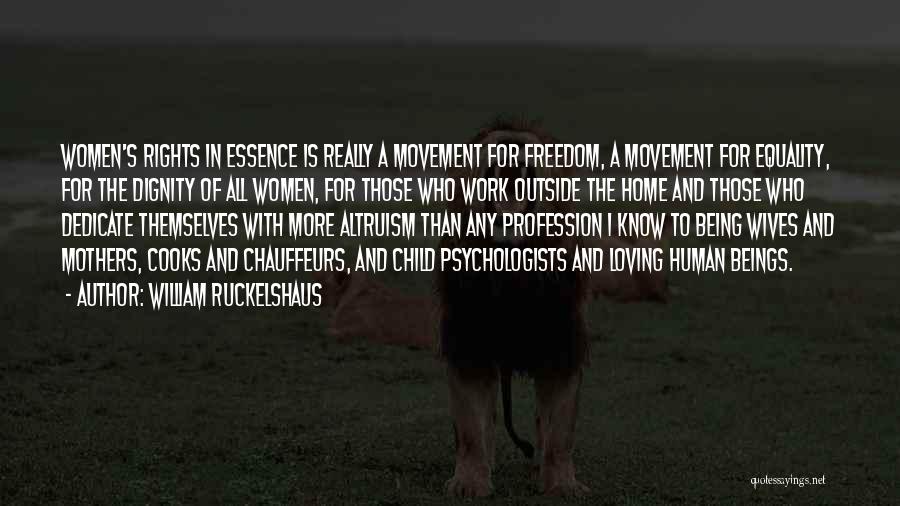 WOMEN'S RIGHTS IN ESSENCE IS REALLY A MOVEMENT FOR FREEDOM, A MOVEMENT FOR EQUALITY, FOR THE DIGNITY OF ALL WOMEN, FOR THOSE WHO WORK OUTSIDE THE HOME AND THOSE WHO DEDICATE THEMSELVES WITH MORE ALTRUISM THAN ANY PROFESSION I KNOW TO BEING WIVES AND MOTHERS, COOKS AND CHAUFFEURS, AND CHILD PSYCHOLOGISTS AND LOVING HUMAN BEINGS.

- AUTHOR: WILLIAM RUCKELSHAUS

quotessayings.net